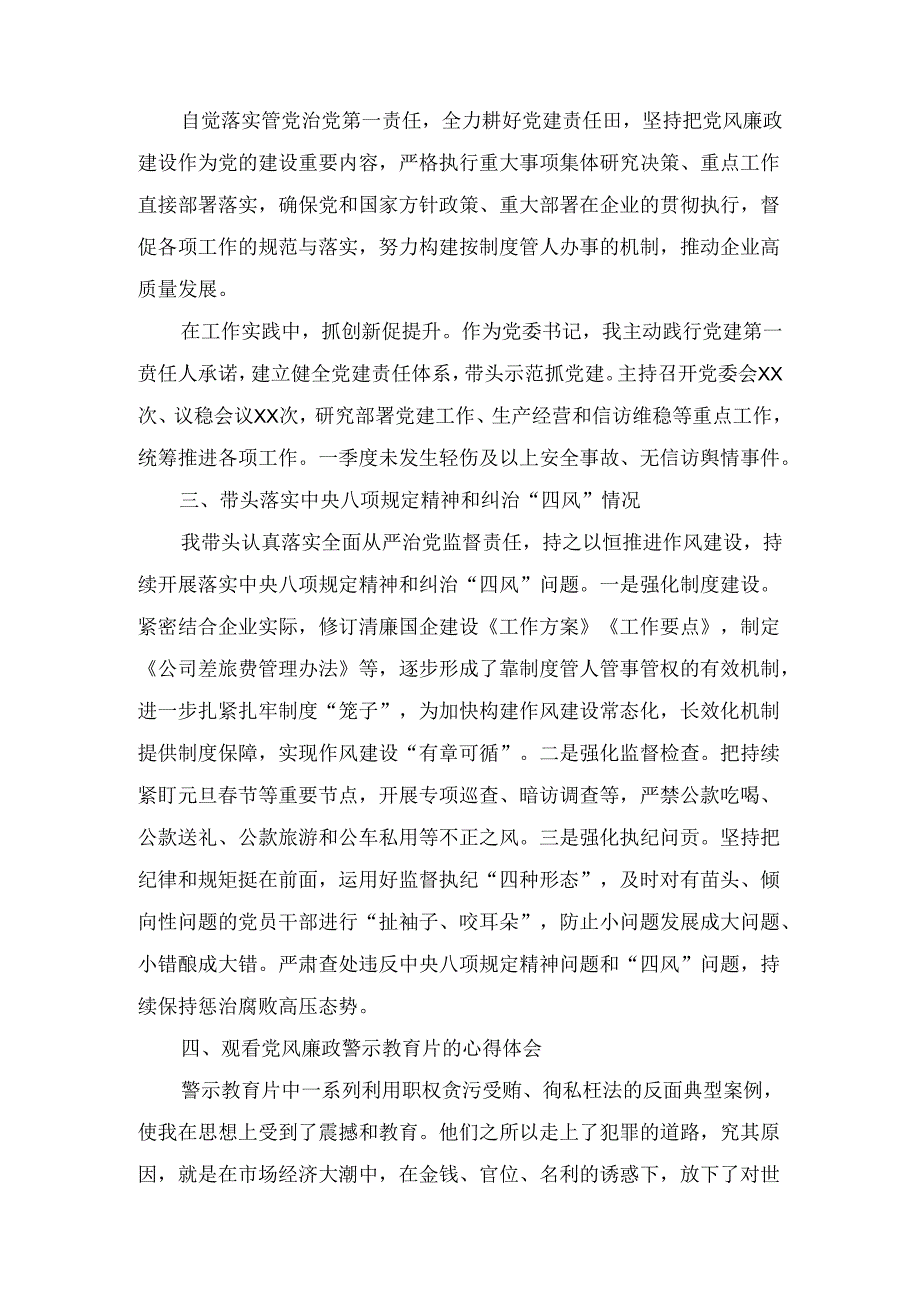 自觉落实管党治党第一责任，全力耕好党建责任田，坚持把党风廉政建设作为党的建设重要内容，严格执行重大事项集体研究决策、重点工作直接部署落实，确保党和国家方针政策、重大部署在企业的贯彻执行，督促各项工作的规范与落实，努力构建按制度管人办事的机制，推动企业高质量发展。

在工作实践中，抓创新促提升。作为党委书记，我主动践行党建第一责任人承诺，建立健全党建责任体系，带头示范抓党建。主持召开党委会XX次、议稳会议XX次，研究部署党建工作、生产经营和信访维稳等重点工作，统筹推进各项工作。一季度未发生轻伤及以上安全事故、无信访舆情事件。

三、带头落实中央八项规定精神和纠治“四风”情况

我带头认真落实全面从严治党监督责任，持之以恒推进作风建设，持续开展落实中央八项规定精神和纠治“四风”问题。一是强化制度建设。紧密结合企业实际，修订清廉国企建设《工作方案》《工作要点》，制定《公司差旅费管理办法》等，逐步形成了靠制度管人管事管权的有效机制，进一步扎紧扎牢制度“笼子”，为加快构建作风建设常态化，长效化机制提供制度保障，实现作风建设“有章可循”。二是强化监督检查。把持续紧盯元旦春节等重要节点，开展专项巡查、暗访调查等，严禁公款吃喝、公款送礼、公款旅游和公车私用等不正之风。三是强化执纪问责。坚持把纪律和规矩挺在前面，运用好监督执纪“四种形态”，及时对有苗头、倾向性问题的党员干部进行“扯袖子、咬耳朵”，防止小问题发展成大问题、小错酿成大错。严肃查处违反中央八项规定精神问题和“四风”问题，持续保持惩治腐败高压态势。

四、观看党风廉政警示教育片的心得体会

警示教育片中一系列利用职权贪污受贿、徇私枉法的反面典型案例，使我在思想上受到了震撼和教育。他们之所以走上了犯罪的道路，究其原因，就是在市场经济大潮中，在金钱、官位、名利的诱惑下，放下了对世